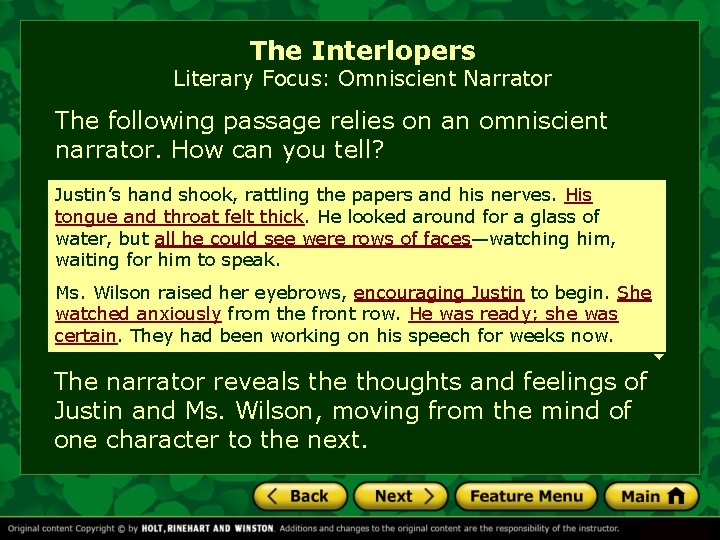 The Interlopers
Literary Focus: Omniscient Narrator

The following passage relies on an omniscient narrator. How can you tell?

Justin's hand shook, rattling the papers and his nerves. His tongue and throat felt thick. He looked around for a glass of water, but all he could see were rows of faces—watching him, waiting for him to speak.

Ms. Wilson raised her eyebrows, encouraging Justin to begin. She watched anxiously from the front row. He was ready; she was certain. They had been working on his speech for weeks now.

The narrator reveals the thoughts and feelings of Justin and Ms. Wilson, moving from the mind of one character to the next.

Back Next Feature Menu Main

Original content Copyright © by HOLT, RINEHART AND WINSTON. Additions and changes to the original content are the responsibility of the instructor.